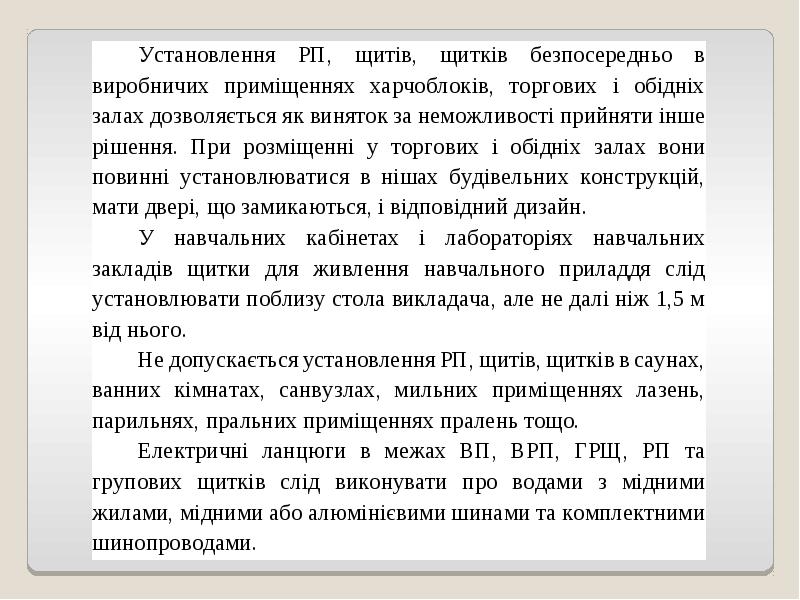 Установлення РП, щитів, щитків безпосередньо в виробничих приміщеннях харчоблоків, торгових і обідніх залах дозволяється як виняток за неможливості прийняти інше рішення. При розміщенні у торгових і обідніх залах вони повинні установлюватися в нішах будівельних конструкцій, мати двері, що замикаються, і відповідний дизайн.

У навчальних кабінетах і лабораторіях навчальних закладів щитки для живлення навчального приладдя слід установлювати поблизу стола викладача, але не далі ніж 1,5 м від нього.

Не допускається установлення РП, щитів, щитків в саунах, ванних кімнатах, санвузлах, мильних приміщеннях лазень, парильнях, пральних приміщеннях пралень тощо.

Електричні ланцюги в межах ВП, ВРП, ГРЩ, РП та групових щитків слід виконувати про водами з мідними жилами, мідними або алюмінієвими шинами та комплектними шинопроводами.